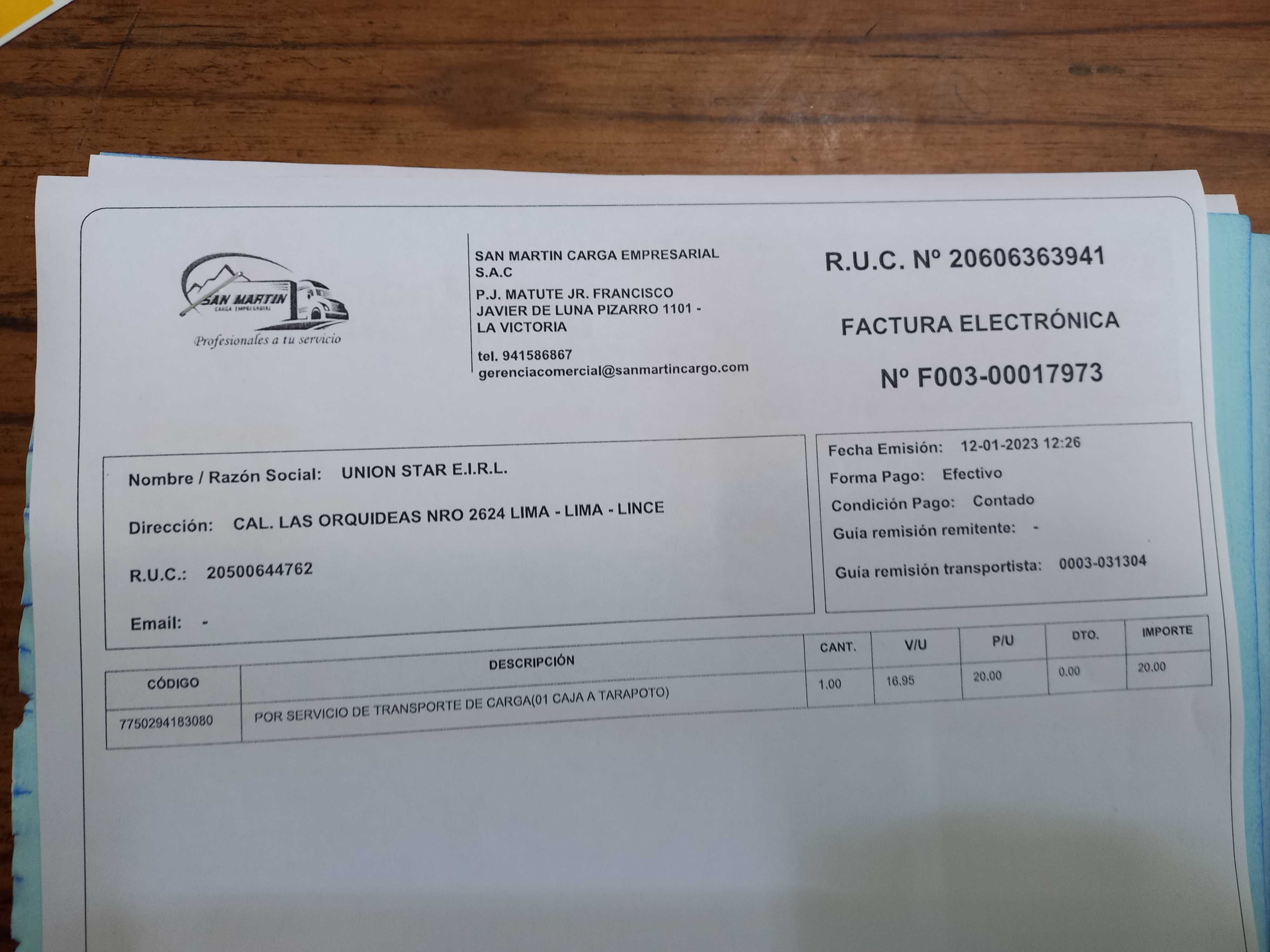 SAN MARTIN
CARGA EMPRESARIAL
Profesionales a tu servicio

SAN MARTIN CARGA EMPRESARIAL S.A.C
P.J. MATUTE JR. FRANCISCO JAVIER DE LUNA PIZARRO 1101 - LA VICTORIA
tel. 941586867
gerenciacomercial@sanmartincargo.com

R.U.C. Nº 20606363941
FACTURA ELECTRÓNICA
Nº F003-00017973

Nombre / Razón Social: UNION STAR E.I.R.L.
Dirección: CAL. LAS ORQUIDEAS NRO 2624 LIMA - LIMA - LINCE
R.U.C.: 20500644762
Email: -

Fecha Emisión: 12-01-2023 12:26
Forma Pago: Efectivo
Condición Pago: Contado
Guía remisión remitente: -
Guía remisión transportista: 0003-031304

| CÓDIGO | DESCRIPCIÓN | CANT. | V/U | P/U | DTO. | IMPORTE |
|---|---|---|---|---|---|---|
| 7750294183080 | POR SERVICIO DE TRANSPORTE DE CARGA(01 CAJA A TARAPOTO) | 1.00 | 16.95 | 20.00 | 0.00 | 20.00 |